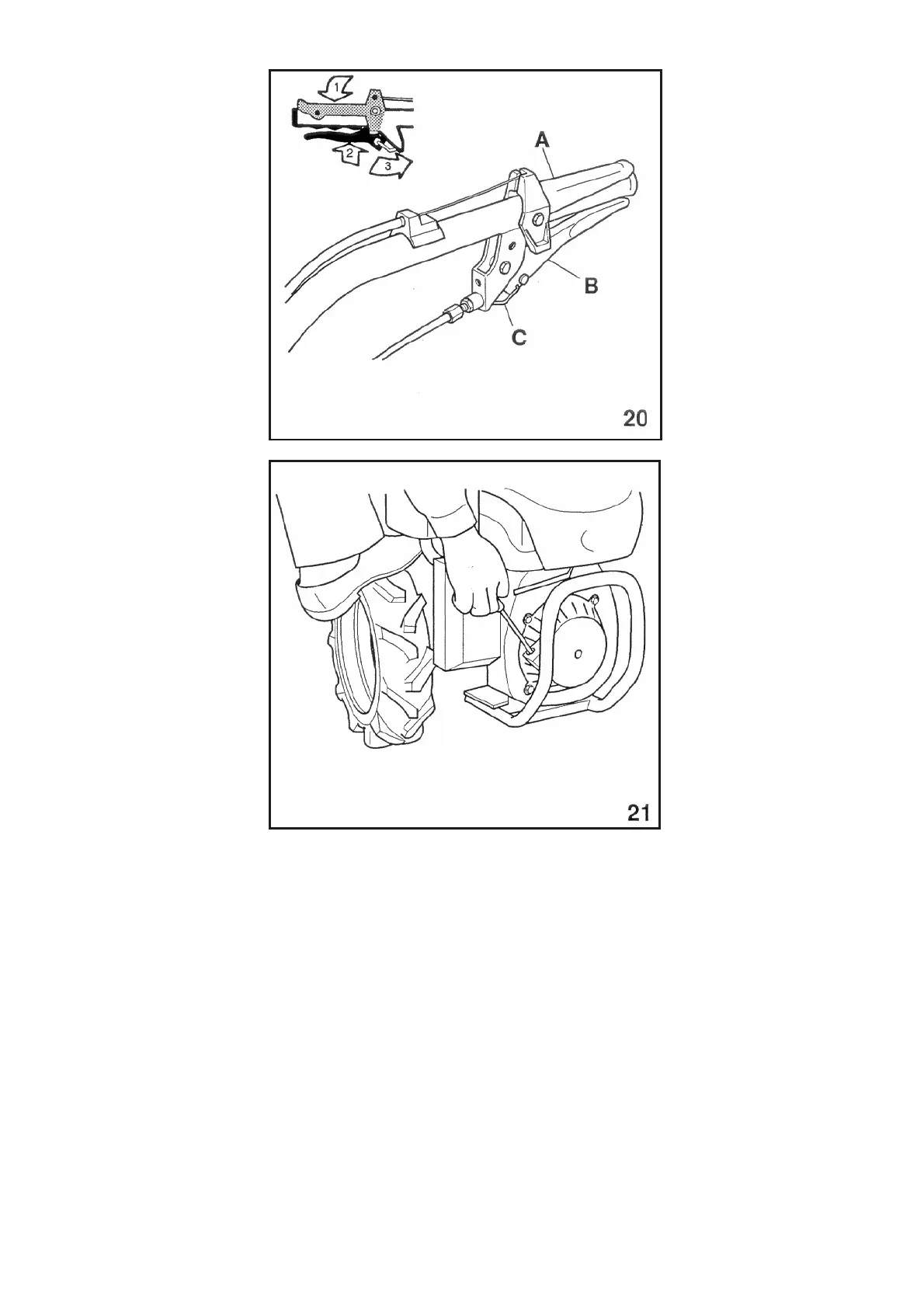 1
2
3
A
B
C
20

21